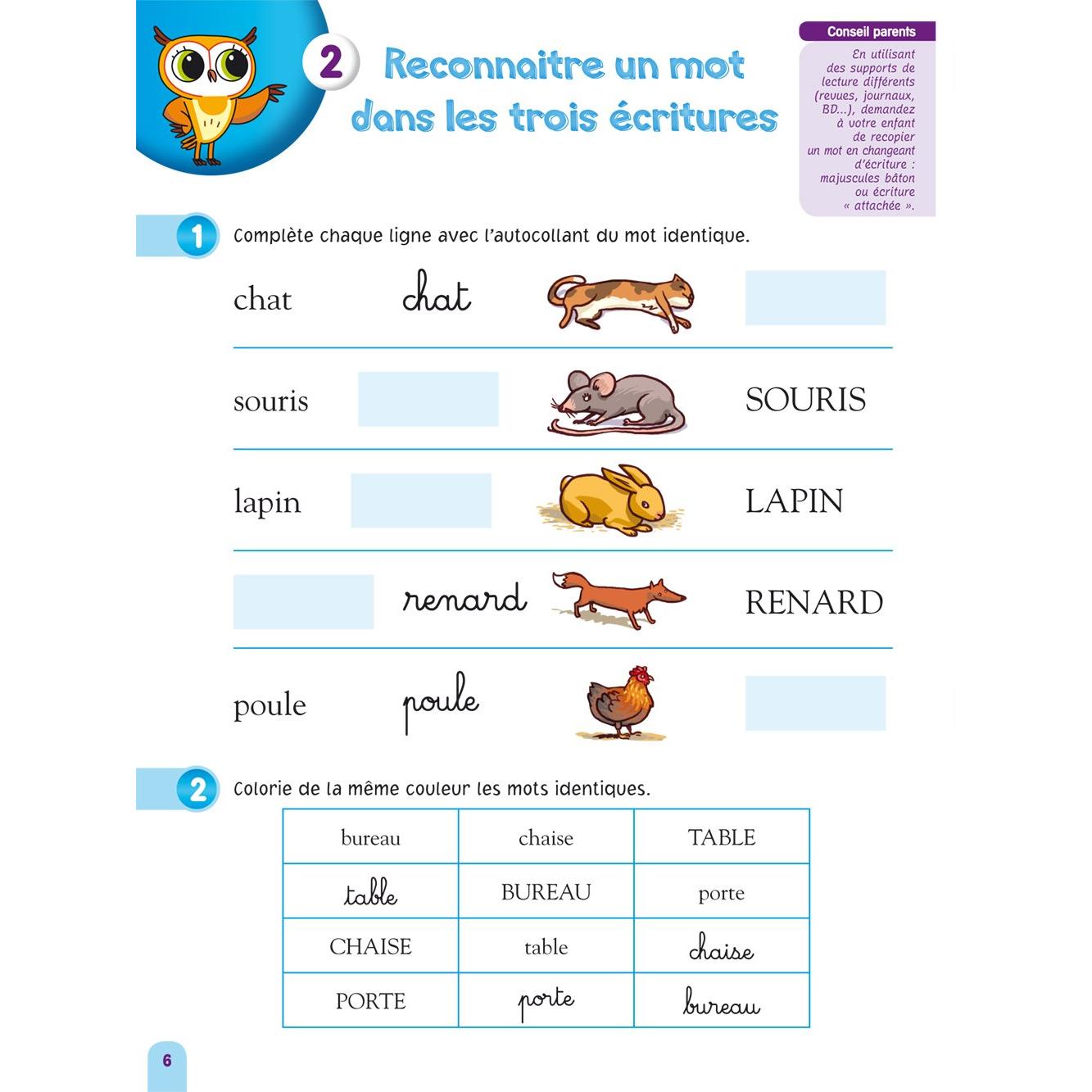 2 Reconnaitre un mot dans les trois écritures

Conseil parents

En utilisant des supports de lecture différents (revues, journaux, BD...), demandez à votre enfant de recopier un mot en changeant d'écriture : majuscules bâton ou écriture « attachée ».

1 Complète chaque ligne avec l'autocollant du mot identique.

chat chat

souris SOURIS

lapin LAPIN

renard RENARD

poule poule

2 Colorie de la même couleur les mots identiques.

| bureau | chaise | TABLE |
|---|---|---|
| table | BUREAU | porte |
| CHAISE | table | chaise |
| PORTE | porte | bureau |

6